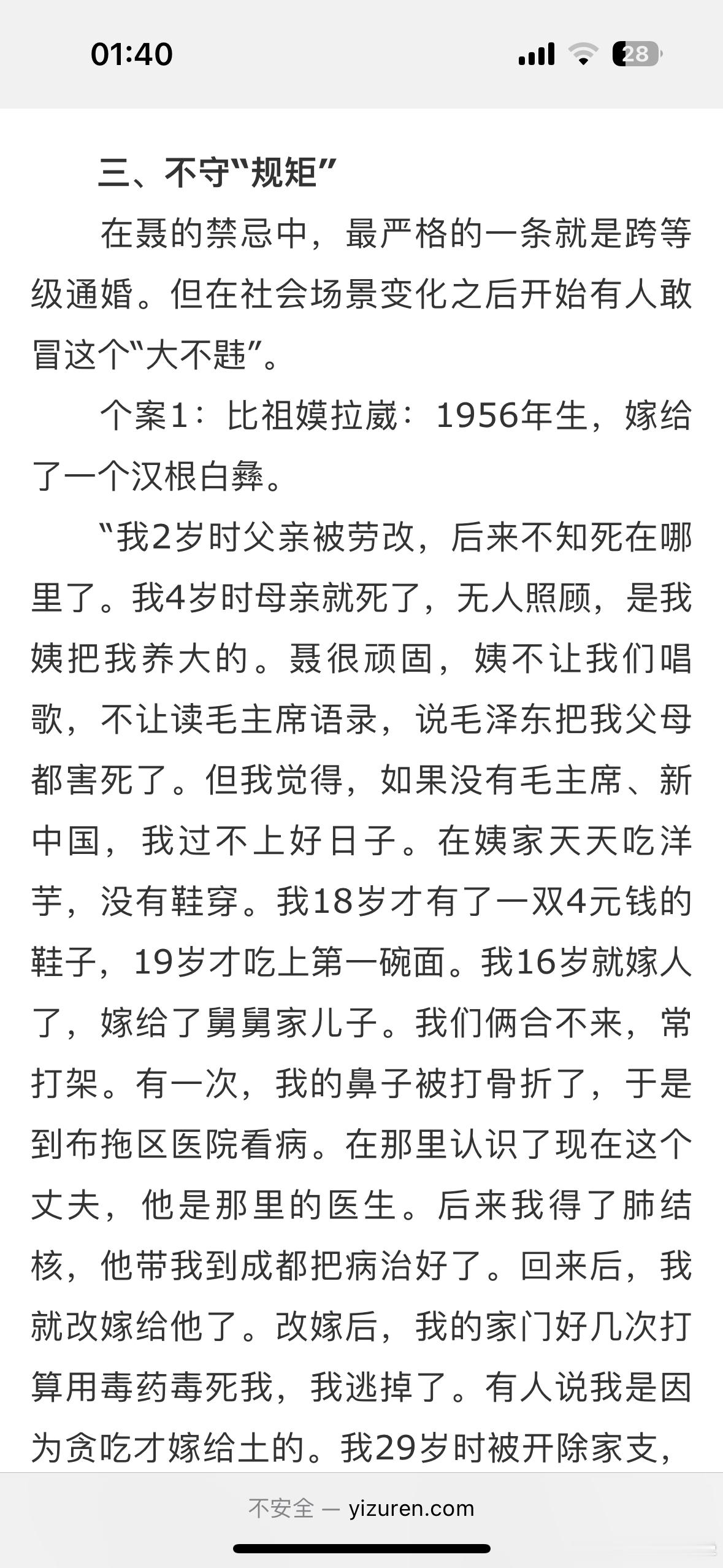 01:40

28

三、不守“规矩”

在聂的禁忌中，最严格的一条就是跨等级通婚。但在社会场景变化之后开始有人敢冒这个“大不韪”。

个案1：比祖嫫拉崴：1956年生，嫁给了一个汉根白彝。

“我2岁时父亲被劳改，后来不知死在哪里了。我4岁时母亲就死了，无人照顾，是我姨把我养大的。聂很顽固，姨不让我们唱歌，不让读毛主席语录，说毛泽东把我父母都害死了。但我觉得，如果没有毛主席、新中国，我过不上好日子。在姨家天天吃洋芋，没有鞋穿。我18岁才有了一双4元钱的鞋子，19岁才吃上第一碗面。我16岁就嫁人了，嫁给了舅舅家儿子。我们俩合不来，常打架。有一次，我的鼻子被打骨折了，于是到布拖区医院看病。在那里认识了现在这个丈夫，他是那里的医生。后来我得了肺结核，他带我到成都把病治好了。回来后，我就改嫁给他了。改嫁后，我的家门好几次打算用毒药毒死我，我逃掉了。有人说我是因为贪吃才嫁给土的。我29岁时被开除家支，

不安全 — yizuren.com